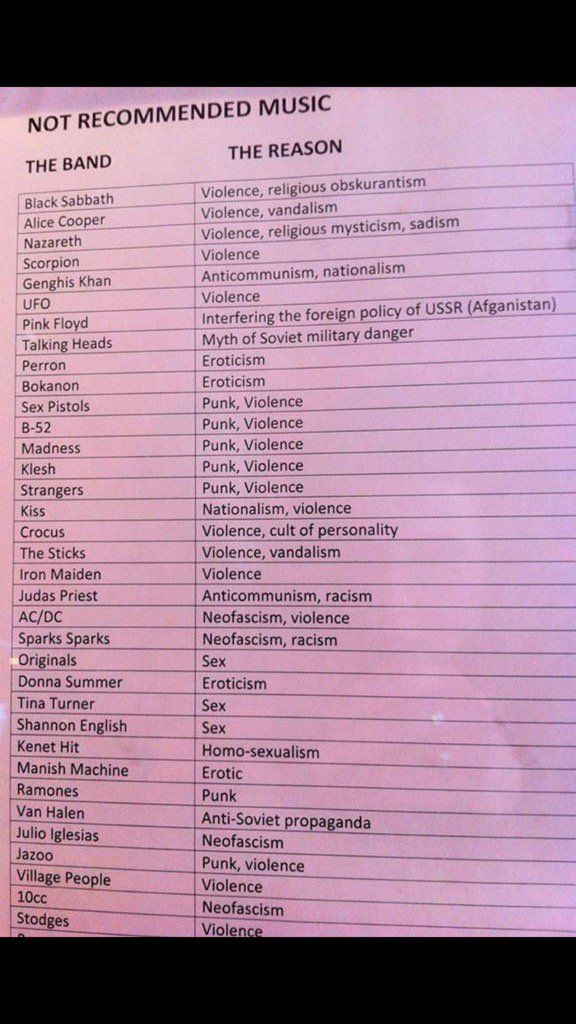 NOT RECOMMENDED MUSIC

| THE BAND | THE REASON |
|---|---|
| Black Sabbath | Violence, religious obskurantism |
| Alice Cooper | Violence, vandalism |
| Nazareth | Violence, religious mysticism, sadism |
| Scorpion | Violence |
| Genghis Khan | Anticommunism, nationalism |
| UFO | Violence |
| Pink Floyd | Interfering the foreign policy of USSR (Afganistan) |
| Talking Heads | Myth of Soviet military danger |
| Perron | Eroticism |
| Bokanon | Eroticism |
| Sex Pistols | Punk, Violence |
| B-52 | Punk, Violence |
| Madness | Punk, Violence |
| Klesh | Punk, Violence |
| Strangers | Punk, Violence |
| Kiss | Nationalism, violence |
| Crocus | Violence, cult of personality |
| The Sticks | Violence, vandalism |
| Iron Maiden | Violence |
| Judas Priest | Anticommunism, racism |
| AC/DC | Neofascism, violence |
| Sparks Sparks | Neofascism, racism |
| Originals | Sex |
| Donna Summer | Eroticism |
| Tina Turner | Sex |
| Shannon English | Sex |
| Kenet Hit | Homo-sexualism |
| Manish Machine | Erotic |
| Ramones | Punk |
| Van Halen | Anti-Soviet propaganda |
| Julio Iglesias | Neofascism |
| Jazoo | Punk, violence |
| Village People | Violence |
| 10cc | Neofascism |
| Stodges | Violence |